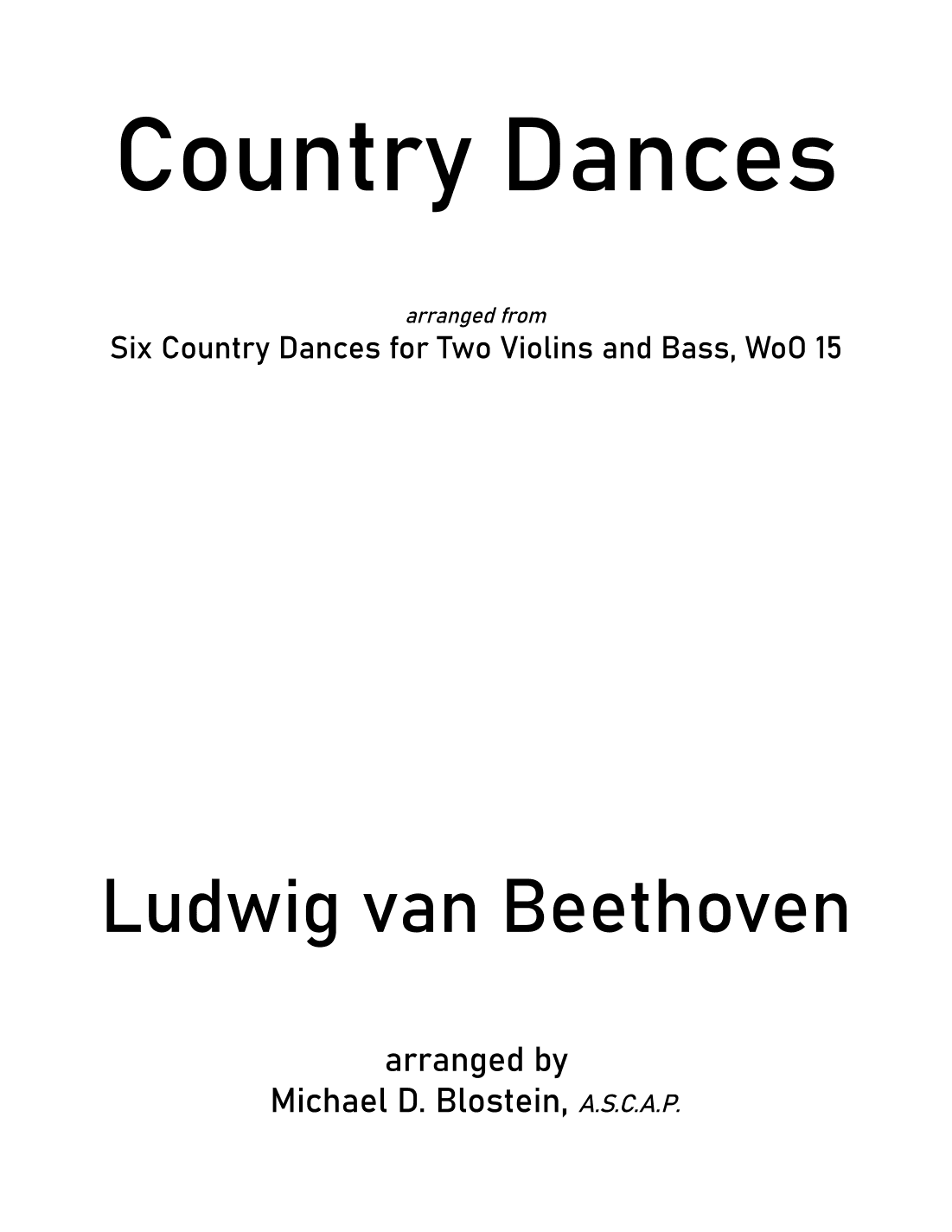 Country Dances

arranged from
Six Country Dances for Two Violins and Bass, WoO 15

Ludwig van Beethoven

arranged by
Michael D. Blostein, A.S.C.A.P.